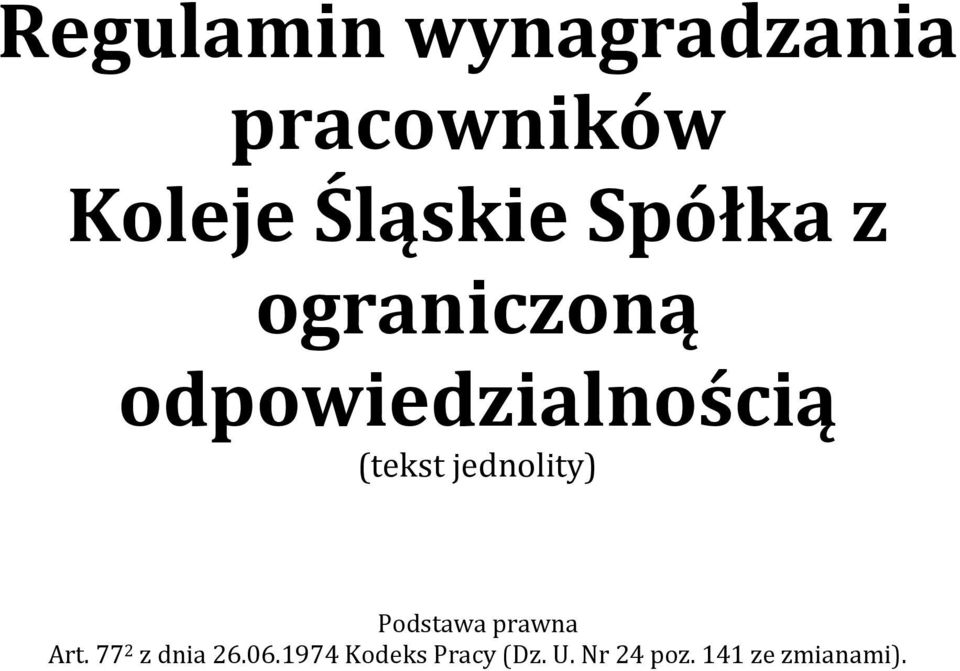 Regulamin wynagradzania pracowników Koleje Śląskie Spółka z ograniczoną odpowiedzialnością

(tekst jednolity)

Podstawa prawna
Art. $77^2$ z dnia 26.06.1974 Kodeks Pracy (Dz. U. Nr 24 poz. 141 ze zmianami).